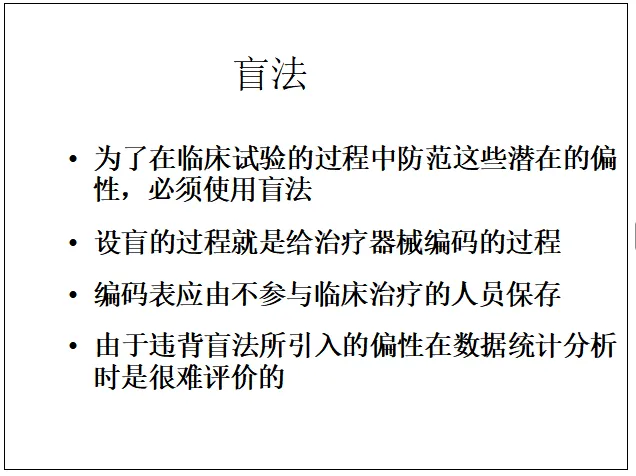 盲法

• 为了在临床试验的过程中防范这些潜在的偏性，必须使用盲法

• 设盲的过程就是给治疗器械编码的过程

• 编码表应由不参与临床治疗的人员保存

• 由于违背盲法所引入的偏性在数据统计分析时是很难评价的